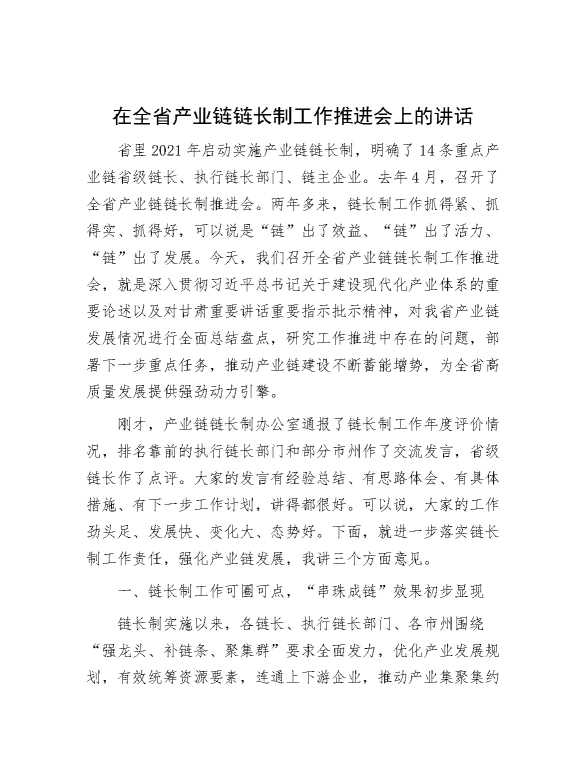 在全省产业链链长制工作推进会上的讲话

省里2021年启动实施产业链链长制，明确了14条重点产业链省级链长、执行链长部门、链主企业。去年4月，召开了全省产业链链长制推进会。两年多来，链长制工作抓得紧、抓得实、抓得好，可以说是“链”出了效益、“链”出了活力、“链”出了发展。今天，我们召开全省产业链链长制工作推进会，就是深入贯彻习近平总书记关于建设现代化产业体系的重要论述以及对甘肃重要讲话重要指示批示精神，对我省产业链发展情况进行全面总结盘点，研究工作推进中存在的问题，部署下一步重点任务，推动产业链建设不断蓄能增势，为全省高质量发展提供强劲动力引擎。

刚才，产业链链长制办公室通报了链长制工作年度评价情况，排名靠前的执行链长部门和部分市州作了交流发言，省级链长作了点评。大家的发言有经验总结、有思路体会、有具体措施、有下一步工作计划，讲得都很好。可以说，大家的工作劲头足、发展快、变化大、态势好。下面，就进一步落实链长制工作责任，强化产业链发展，我讲三个方面意见。

一、链长制工作可圈可点，“串珠成链”效果初步显现

链长制实施以来，各链长、执行链长部门、各市州围绕“强龙头、补链条、聚集群”要求全面发力，优化产业发展规划，有效统筹资源要素，连通上下游企业，推动产业集聚集约